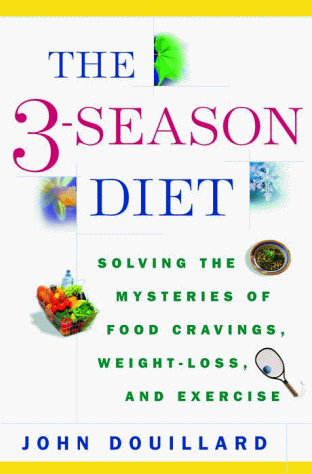 THE 3-SEASON DIET

SOLVING THE MYSTERIES OF FOOD CRAVINGS, WEIGHT-LOSS, AND EXERCISE

JOHN DOUILLARD